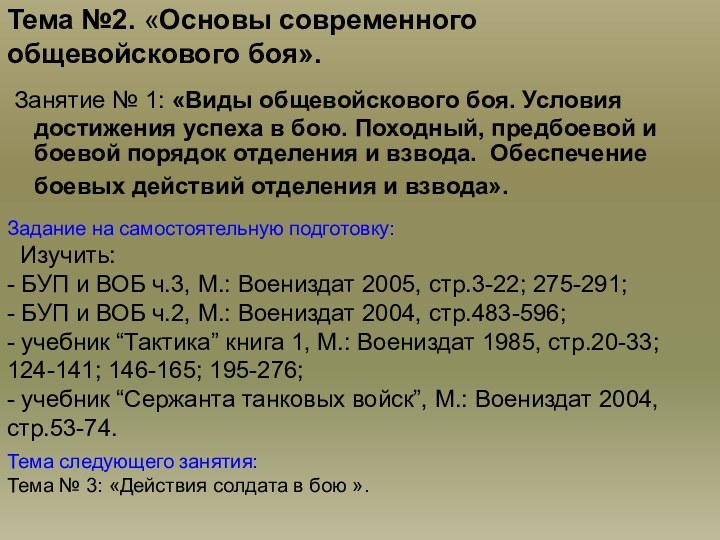 Тема №2. «Основы современного общевойскового боя».

Занятие № 1: «Виды общевойскового боя. Условия достижения успеха в бою. Походный, предбоевой и боевой порядок отделения и взвода. Обеспечение боевых действий отделения и взвода».

Задание на самостоятельную подготовку:
Изучить:
- БУП и ВОБ ч.3, М.: Воениздат 2005, стр.3-22; 275-291;
- БУП и ВОБ ч.2, М.: Воениздат 2004, стр.483-596;
- учебник “Тактика” книга 1, М.: Воениздат 1985, стр.20-33; 124-141; 146-165; 195-276;
- учебник “Сержанта танковых войск”, М.: Воениздат 2004, стр.53-74.

Тема следующего занятия:
Тема № 3: «Действия солдата в бою ».